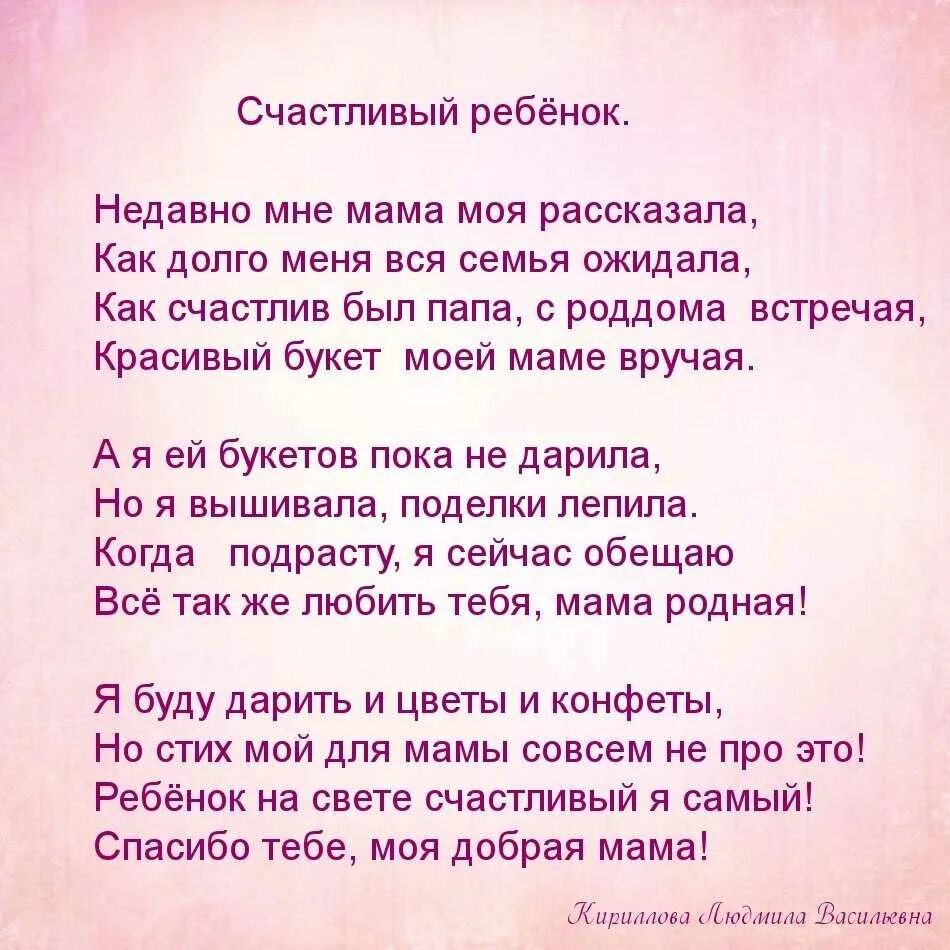 Счастливый ребёнок.

Недавно мне мама моя рассказала,
Как долго меня вся семья ожидала,
Как счастлив был папа, с роддома встречая,
Красивый букет моей маме вручая.

А я ей букетов пока не дарила,
Но я вышивала, поделки лепила.
Когда подрасту, я сейчас обещаю
Всё так же любить тебя, мама родная!

Я буду дарить и цветы и конфеты,
Но стих мой для мамы совсем не про это!
Ребёнок на свете счастливый я самый!
Спасибо тебе, моя добрая мама!

Кириллова Людмила Васильевна